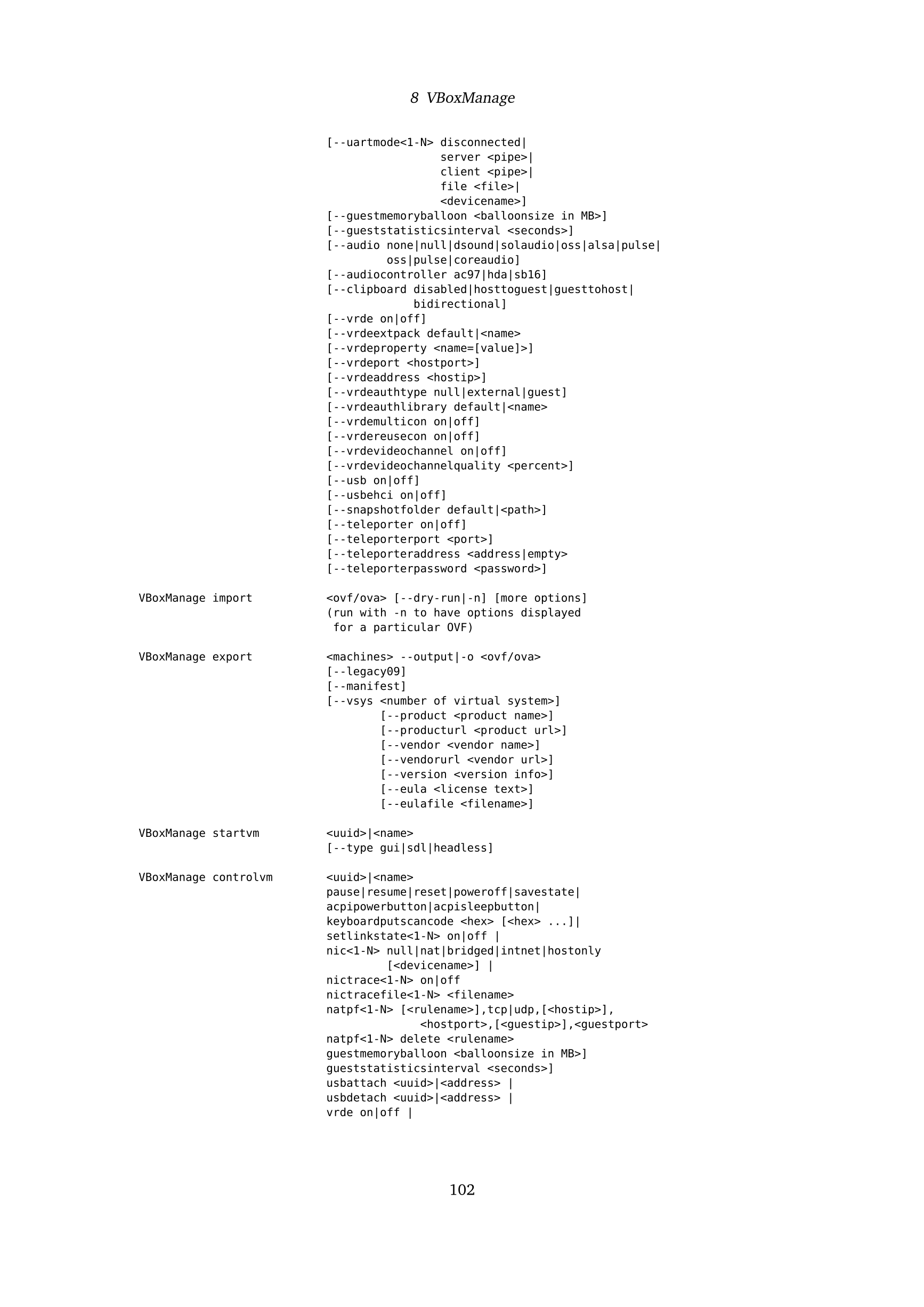 8 VBoxManage

[--uartmode<1-N> disconnected|
server <pipe>|
client <pipe>|
file <file>|
<devicename>]
[--guestmemoryballoon <balloonsize in MB>]
[--gueststatisticsinterval <seconds>]
[--audio none|null|dsound|solaudio|oss|alsa|pulse|
oss|pulse|coreaudio]
[--audiocontroller ac97|hda|sb16]
[--clipboard disabled|hosttoguest|guesttohost|
bidirectional]
[--vrde on|off]
[--vrdeextpack default|<name>
[--vrdeproperty <name=[value]>]
[--vrdeport <hostport>]
[--vrdeaddress <hostip>]
[--vrdeauthtype null|external|guest]
[--vrdeauthlibrary default|<name>
[--vrdemulticon on|off]
[--vrdereusecon on|off]
[--vrdevideochannel on|off]
[--vrdevideochannelquality <percent>]
[--usb on|off]
[--usbehci on|off]
[--snapshotfolder default|<path>]
[--teleporter on|off]
[--teleporterport <port>]
[--teleporteraddress <address|empty>
[--teleporterpassword <password>]

VBoxManage import <ovf/ova> [--dry-run|-n] [more options]
(run with -n to have options displayed
for a particular OVF)

VBoxManage export <machines> --output|-o <ovf/ova>
[--legacy09]
[--manifest]
[--vsys <number of virtual system>]
[--product <product name>]
[--producturl <product url>]
[--vendor <vendor name>]
[--vendorurl <vendor url>]
[--version <version info>]
[--eula <license text>]
[--eulafile <filename>]

VBoxManage startvm <uuid>|<name>
[--type gui|sdl|headless]

VBoxManage controlvm <uuid>|<name>
pause|resume|reset|poweroff|savestate|
acpipowerbutton|acpisleepbutton|
keyboardputscancode <hex> [<hex> ...]|
setlinkstate<1-N> on|off |
nic<1-N> null|nat|bridged|intnet|hostonly
[<devicename>] |
nictrace<1-N> on|off
nictracefile<1-N> <filename>
natpf<1-N> [<rulename>],tcp|udp,[<hostip>],
<hostport>,[<guestip>],<guestport>
natpf<1-N> delete <rulename>
guestmemoryballoon <balloonsize in MB>]
gueststatisticsinterval <seconds>]
usbattach <uuid>|<address> |
usbdetach <uuid>|<address> |
vrde on|off |

102